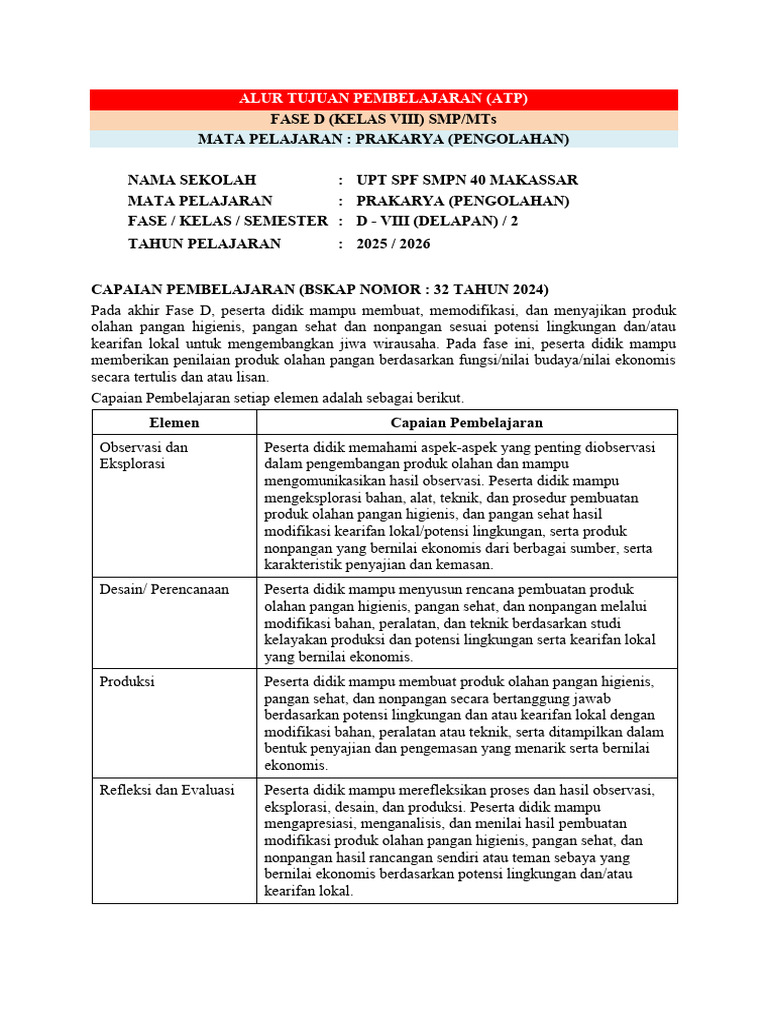 ALUR TUJUAN PEMBELAJARAN (ATP)
FASE D (KELAS VIII) SMP/MTs
MATA PELAJARAN : PRAKARYA (PENGOLAHAN)

NAMA SEKOLAH : UPT SPF SMPN 40 MAKASSAR
MATA PELAJARAN : PRAKARYA (PENGOLAHAN)
FASE / KELAS / SEMESTER : D - VIII (DELAPAN) / 2
TAHUN PELAJARAN : 2025 / 2026

CAPAIAN PEMBELAJARAN (BSKAP NOMOR : 32 TAHUN 2024)

Pada akhir Fase D, peserta didik mampu membuat, memodifikasi, dan menyajikan produk olahan pangan higienis, pangan sehat dan nonpangan sesuai potensi lingkungan dan/atau kearifan lokal untuk mengembangkan jiwa wirausaha. Pada fase ini, peserta didik mampu memberikan penilaian produk olahan pangan berdasarkan fungsi/nilai budaya/nilai ekonomis secara tertulis dan atau lisan.

Capaian Pembelajaran setiap elemen adalah sebagai berikut.

| Elemen | Capaian Pembelajaran |
|---|---|
| Observasi dan Eksplorasi | Peserta didik memahami aspek-aspek yang penting diobservasi dalam pengembangan produk olahan dan mampu mengomunikasikan hasil observasi. Peserta didik mampu mengeksplorasi bahan, alat, teknik, dan prosedur pembuatan produk olahan pangan higienis, dan pangan sehat hasil modifikasi kearifan lokal/potensi lingkungan, serta produk nonpangan yang bernilai ekonomis dari berbagai sumber, serta karakteristik penyajian dan kemasan. |
| Desain/ Perencanaan | Peserta didik mampu menyusun rencana pembuatan produk olahan pangan higienis, pangan sehat, dan nonpangan melalui modifikasi bahan, peralatan, dan teknik berdasarkan studi kelayakan produksi dan potensi lingkungan serta kearifan lokal yang bernilai ekonomis. |
| Produksi | Peserta didik mampu membuat produk olahan pangan higienis, pangan sehat, dan nonpangan secara bertanggung jawab berdasarkan potensi lingkungan dan atau kearifan lokal dengan modifikasi bahan, peralatan atau teknik, serta ditampilkan dalam bentuk penyajian dan pengemasan yang menarik serta bernilai ekonomis. |
| Refleksi dan Evaluasi | Peserta didik mampu merefleksikan proses dan hasil observasi, eksplorasi, desain, dan produksi. Peserta didik mampu mengapresiasi, menganalisis, dan menilai hasil pembuatan modifikasi produk olahan pangan higienis, pangan sehat, dan nonpangan hasil rancangan sendiri atau teman sebaya yang bernilai ekonomis berdasarkan potensi lingkungan dan/atau kearifan lokal. |